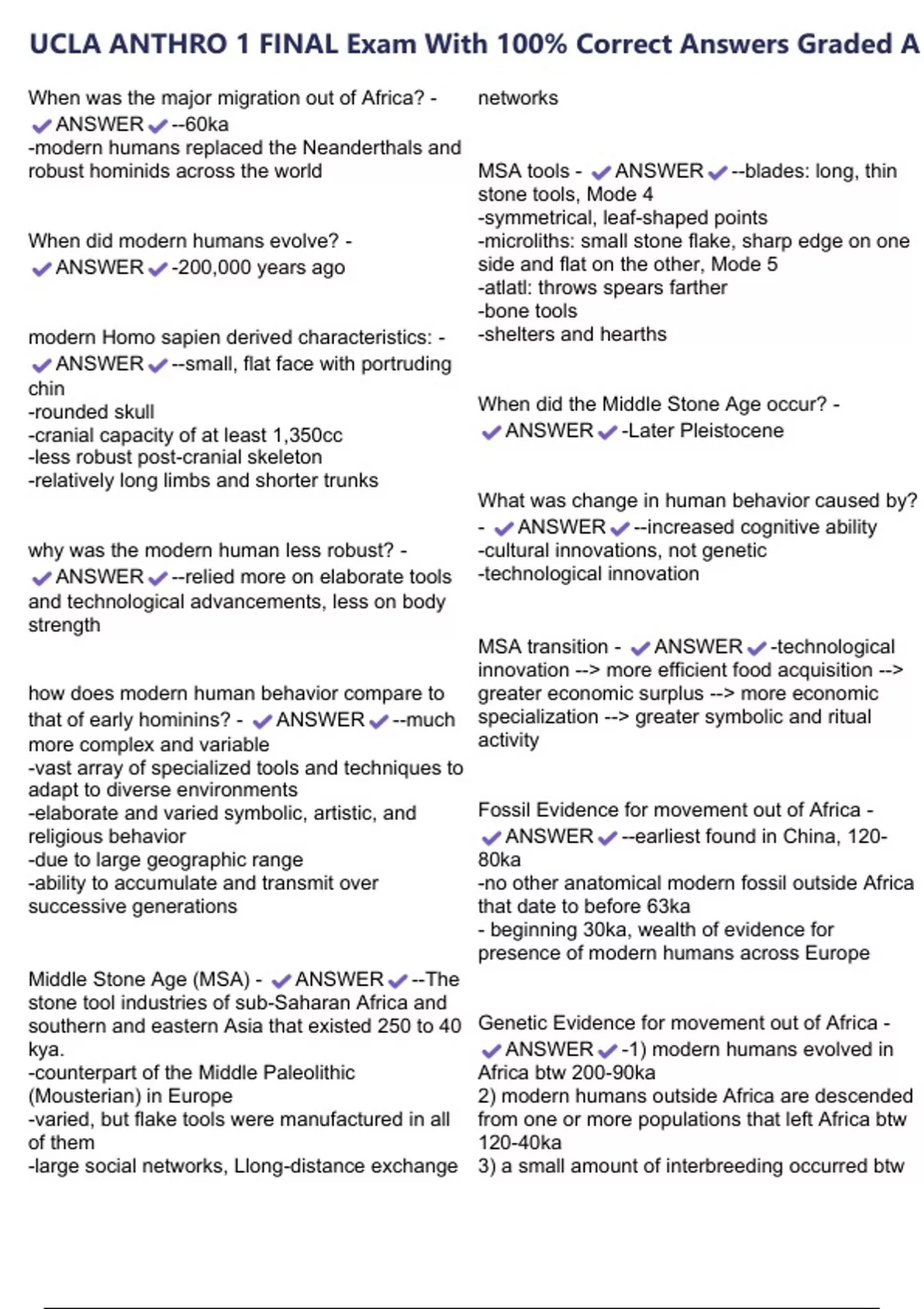 UCLA ANTHRO 1 FINAL Exam With 100% Correct Answers Graded A

When was the major migration out of Africa? - ✔ANSWER✔--60ka
-modern humans replaced the Neanderthals and robust hominids across the world

When did modern humans evolve? - ✔ANSWER✔-200,000 years ago

modern Homo sapien derived characteristics: - ✔ANSWER✔--small, flat face with portruding chin
-rounded skull
-cranial capacity of at least 1,350cc
-less robust post-cranial skeleton
-relatively long limbs and shorter trunks

why was the modern human less robust? - ✔ANSWER✔--relied more on elaborate tools and technological advancements, less on body strength

how does modern human behavior compare to that of early hominins? - ✔ANSWER✔--much more complex and variable
-vast array of specialized tools and techniques to adapt to diverse environments
-elaborate and varied symbolic, artistic, and religious behavior
-due to large geographic range
-ability to accumulate and transmit over successive generations

Middle Stone Age (MSA) - ✔ANSWER✔--The stone tool industries of sub-Saharan Africa and southern and eastern Asia that existed 250 to 40 kya.
-counterpart of the Middle Paleolithic (Mousterian) in Europe
-varied, but flake tools were manufactured in all of them
-large social networks, Llong-distance exchange networks

MSA tools - ✔ANSWER✔--blades: long, thin stone tools, Mode 4
-symmetrical, leaf-shaped points
-microliths: small stone flake, sharp edge on one side and flat on the other, Mode 5
-atlatl: throws spears farther
-bone tools
-shelters and hearths

When did the Middle Stone Age occur? - ✔ANSWER✔-Later Pleistocene

What was change in human behavior caused by? - ✔ANSWER✔--increased cognitive ability
-cultural innovations, not genetic
-technological innovation

MSA transition - ✔ANSWER✔-technological innovation --> more efficient food acquisition --> greater economic surplus --> more economic specialization --> greater symbolic and ritual activity

Fossil Evidence for movement out of Africa - ✔ANSWER✔--earliest found in China, 120-80ka
-no other anatomical modern fossil outside Africa that date to before 63ka
- beginning 30ka, wealth of evidence for presence of modern humans across Europe

Genetic Evidence for movement out of Africa - ✔ANSWER✔-1) modern humans evolved in Africa btw 200-90ka
2) modern humans outside Africa are descended from one or more populations that left Africa btw 120-40ka
3) a small amount of interbreeding occurred btw